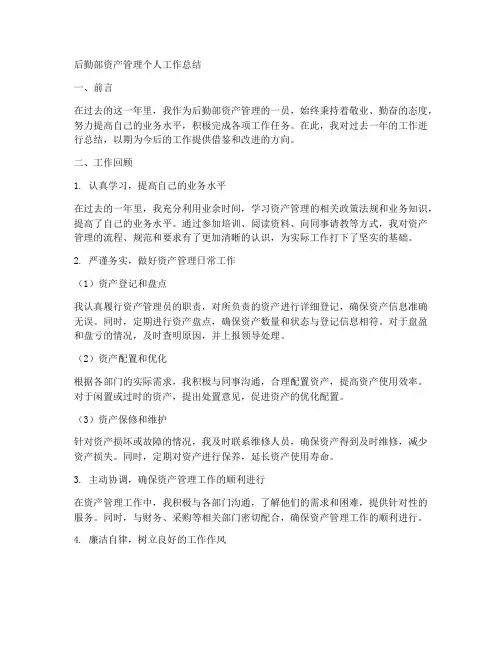 后勤部资产管理个人工作总结

一、前言

在过去的这一年里，我作为后勤部资产管理的一员，始终秉持着敬业、勤奋的态度，努力提高自己的业务水平，积极完成各项工作任务。在此，我对过去一年的工作进行总结，以期为今后的工作提供借鉴和改进的方向。

二、工作回顾

1. 认真学习，提高自己的业务水平

在过去的一年里，我充分利用业余时间，学习资产管理的相关政策法规和业务知识，提高了自己的业务水平。通过参加培训、阅读资料、向同事请教等方式，我对资产管理的流程、规范和要求有了更加清晰的认识，为实际工作打下了坚实的基础。

2. 严谨务实，做好资产管理日常工作

（1）资产登记和盘点

我认真履行资产管理员的职责，对所负责的资产进行详细登记，确保资产信息准确无误。同时，定期进行资产盘点，确保资产数量和状态与登记信息相符。对于盘盈和盘亏的情况，及时查明原因，并上报领导处理。

（2）资产配置和优化

根据各部门的实际需求，我积极与同事沟通，合理配置资产，提高资产使用效率。对于闲置或过时的资产，提出处置意见，促进资产的优化配置。

（3）资产保修和维护

针对资产损坏或故障的情况，我及时联系维修人员，确保资产得到及时维修，减少资产损失。同时，定期对资产进行保养，延长资产使用寿命。

3. 主动协调，确保资产管理工作的顺利进行

在资产管理工作中，我积极与各部门沟通，了解他们的需求和困难，提供针对性的服务。同时，与财务、采购等相关部门密切配合，确保资产管理工作的顺利进行。

4. 廉洁自律，树立良好的工作作风